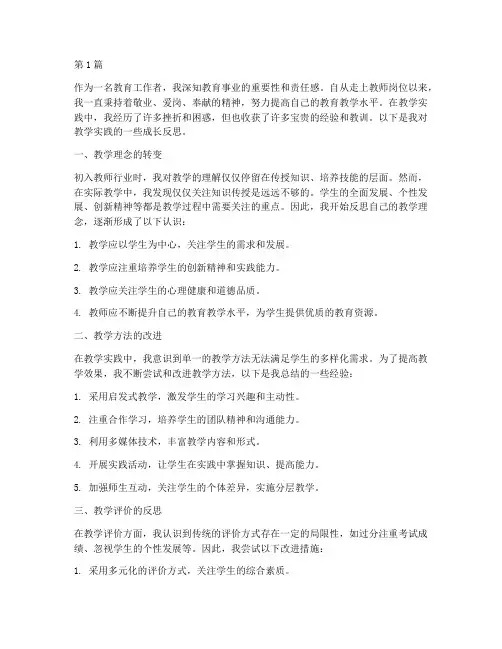 第1篇

作为一名教育工作者，我深知教育事业的重要性和责任感。自从走上教师岗位以来，我一直秉持着敬业、爱岗、奉献的精神，努力提高自己的教育教学水平。在教学实践中，我经历了许多挫折和困惑，但也收获了许多宝贵的经验和教训。以下是我对教学实践的一些成长反思。

一、教学理念的转变

初入教师行业时，我对教学的理解仅仅停留在传授知识、培养技能的层面。然而，在实际教学中，我发现仅仅关注知识传授是远远不够的。学生的全面发展、个性发展、创新精神等都是教学过程中需要关注的重点。因此，我开始反思自己的教学理念，逐渐形成了以下认识：

1. 教学应以学生为中心，关注学生的需求和发展。

2. 教学应注重培养学生的创新精神和实践能力。

3. 教学应关注学生的心理健康和道德品质。

4. 教师应不断提升自己的教育教学水平，为学生提供优质的教育资源。

二、教学方法的改进

在教学实践中，我意识到单一的教学方法无法满足学生的多样化需求。为了提高教学效果，我不断尝试和改进教学方法，以下是我总结的一些经验：

1. 采用启发式教学，激发学生的学习兴趣和主动性。

2. 注重合作学习，培养学生的团队精神和沟通能力。

3. 利用多媒体技术，丰富教学内容和形式。

4. 开展实践活动，让学生在实践中掌握知识、提高能力。

5. 加强师生互动，关注学生的个体差异，实施分层教学。

三、教学评价的反思

在教学评价方面，我认识到传统的评价方式存在一定的局限性，如过分注重考试成绩、忽视学生的个性发展等。因此，我尝试以下改进措施：

1. 采用多元化的评价方式，关注学生的综合素质。